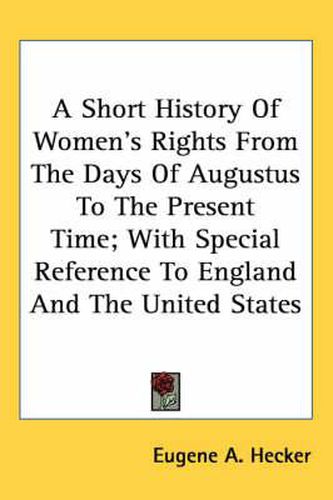 A Short History Of Women's Rights From The Days Of Augustus To The Present Time; With Special Reference To England And The United States

Eugene A. Hecker